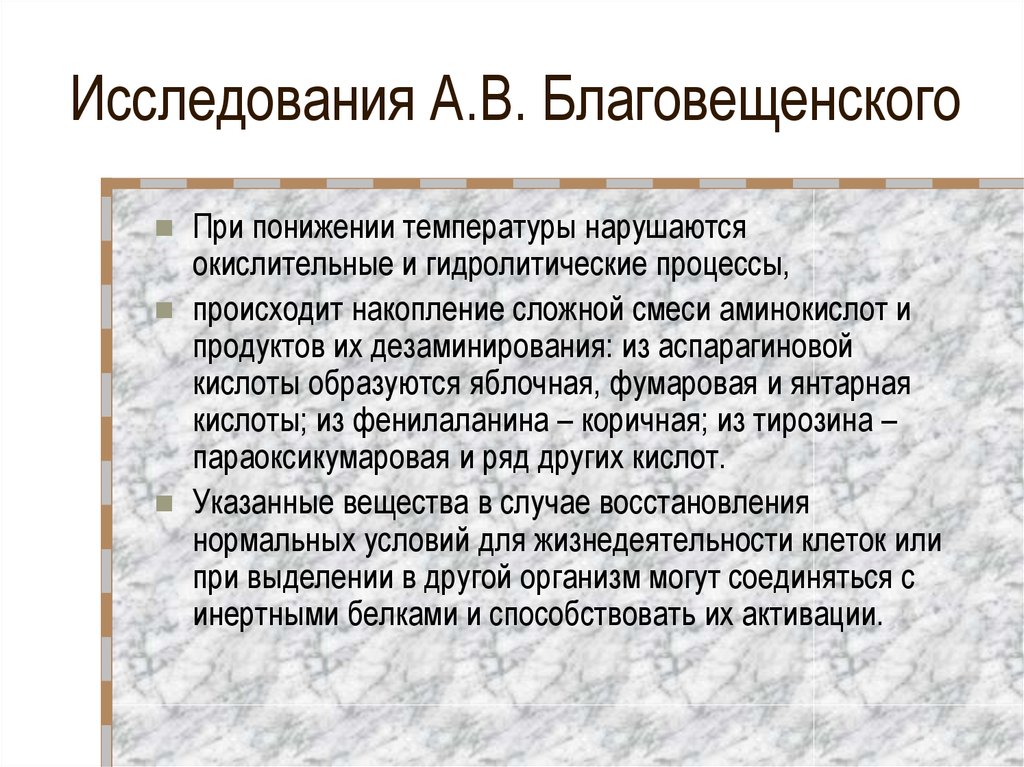 Исследования А.В. Благовещенского

При понижении температуры нарушаются окислительные и гидролитические процессы,

происходит накопление сложной смеси аминокислот и продуктов их дезаминирования: из аспарагиновой кислоты образуются яблочная, фумаровая и янтарная кислоты; из фенилаланина – коричная; из тирозина – параоксикумаровая и ряд других кислот.

Указанные вещества в случае восстановления нормальных условий для жизнедеятельности клеток или при выделении в другой организм могут соединяться с инертными белками и способствовать их активации.